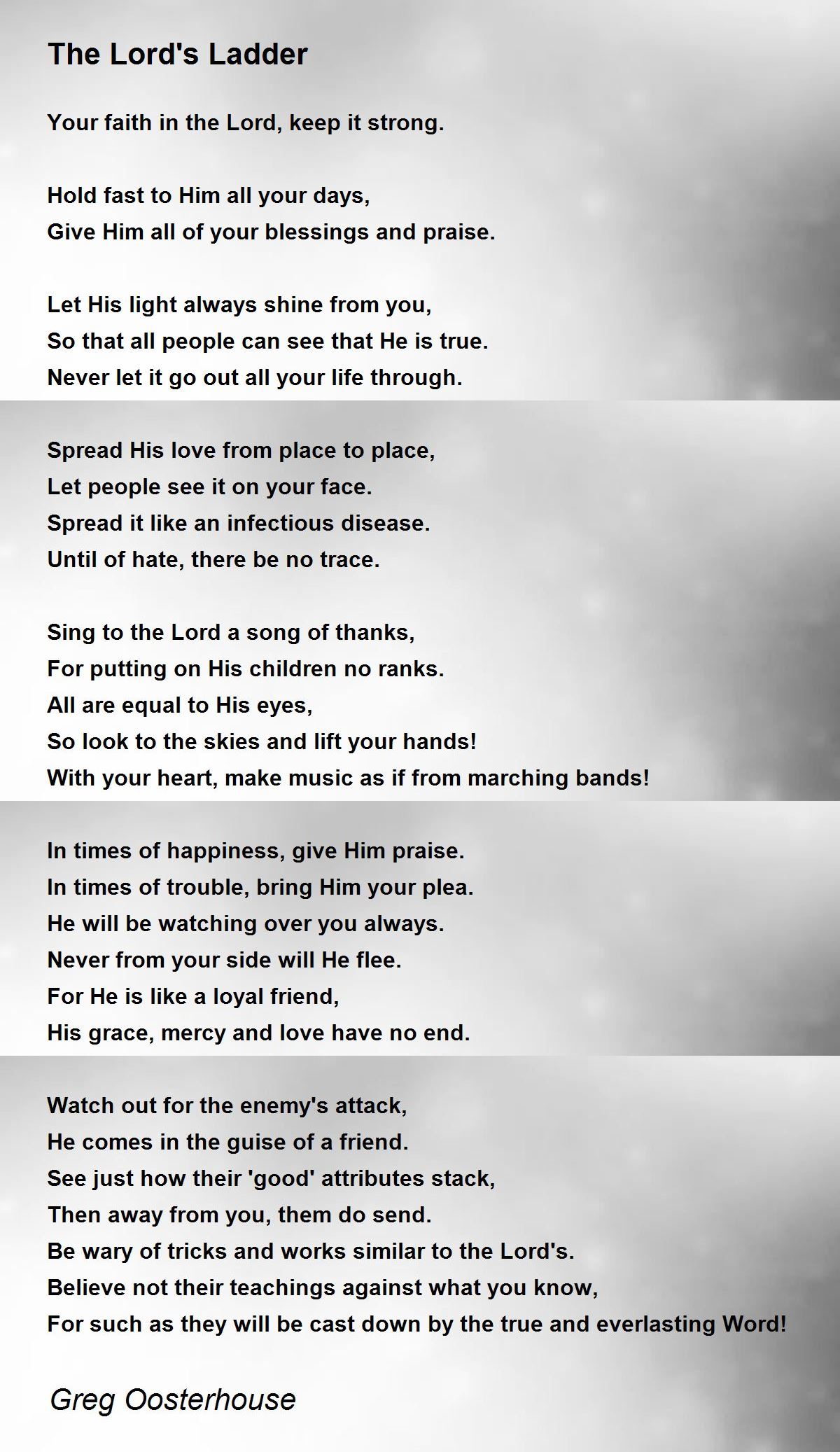 The Lord's Ladder

Your faith in the Lord, keep it strong.

Hold fast to Him all your days,
Give Him all of your blessings and praise.

Let His light always shine from you,
So that all people can see that He is true.
Never let it go out all your life through.

Spread His love from place to place,
Let people see it on your face.
Spread it like an infectious disease.
Until of hate, there be no trace.

Sing to the Lord a song of thanks,
For putting on His children no ranks.
All are equal to His eyes,
So look to the skies and lift your hands!
With your heart, make music as if from marching bands!

In times of happiness, give Him praise.
In times of trouble, bring Him your plea.
He will be watching over you always.
Never from your side will He flee.
For He is like a loyal friend,
His grace, mercy and love have no end.

Watch out for the enemy's attack,
He comes in the guise of a friend.
See just how their 'good' attributes stack,
Then away from you, them do send.
Be wary of tricks and works similar to the Lord's.
Believe not their teachings against what you know,
For such as they will be cast down by the true and everlasting Word!

Greg Oosterhouse